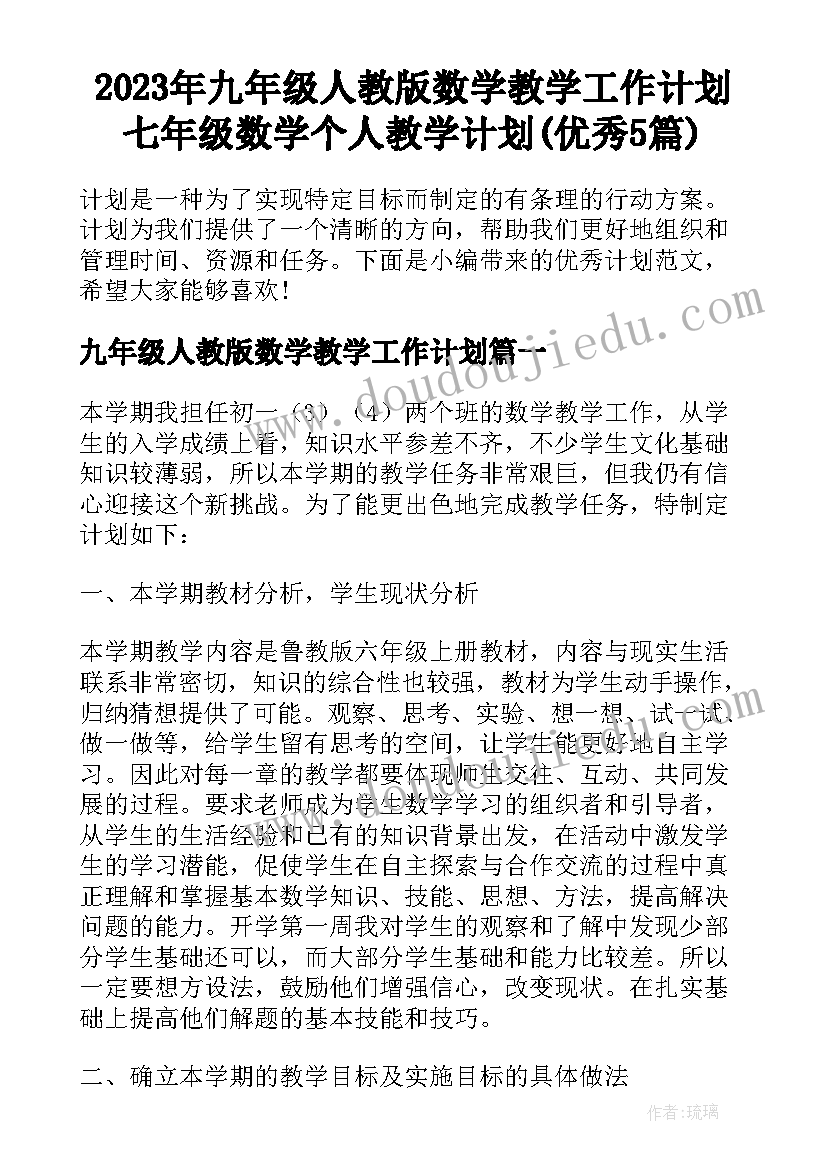 2023年九年级人教版数学教学工作计划 七年级数学个人教学计划(优秀5篇)

计划是一种为了实现特定目标而制定的有条理的行动方案。计划为我们提供了一个清晰的方向，帮助我们更好地组织和管理时间、资源和任务。下面是小编带来的优秀计划范文，希望大家能够喜欢！

九年级人教版数学教学工作计划篇一

www.doudoujiedu.com

本学期我担任初一（3）（4）两个班的数学教学工作，从学生的入学成绩上看，知识水平参差不齐，不少学生文化基础知识较薄弱，所以本学期的教学任务非常艰巨，但我仍有信心迎接这个新挑战。为了能更出色地完成教学任务，特制定计划如下：

一、本学期教材分析，学生现状分析

本学期教学内容是鲁教版六年级上册教材，内容与现实生活联系非常密切，知识的综合性也较强，教材为学生动手操作，归纳猜想提供了可能。观察、思考、实验、想一想、试一试、做一做等，给学生留有思考的空间，让学生能更好地自主学习。因此对每一章的教学都要体现师生交往、互动、共同发展的过程。要求老师成为学生数学学习的组织者和引导者，从学生的生活经验和已有的知识背景出发，在活动中激发学生的学习潜能，促使学生在自主探索与合作交流的过程中真正理解和掌握基本数学知识、技能、思想、方法，提高解决问题的能力。开学第一周我对学生的观察和了解中发现少部分学生基础还可以，而大部分学生基础和能力比较差。所以一定要想方设法，鼓励他们增强信心，改变现状。在扎实基础上提高他们解题的基本技能和技巧。

二、确立本学期的教学目标及实施目标的具体做法

作者：琉璃